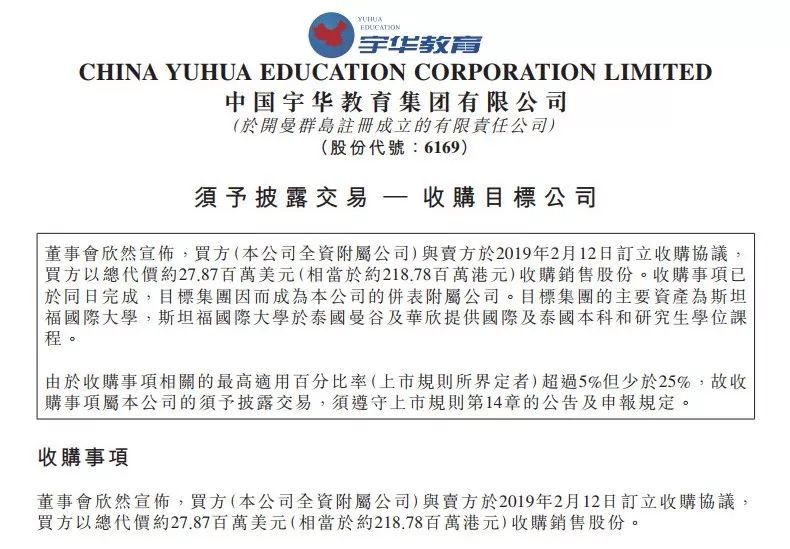 YUHUA EDUCATION
宇华教育

CHINA YUHUA EDUCATION CORPORATION LIMITED
中国宇华教育集团有限公司
(於開曼群島註冊成立的有限責任公司)
(股份代號：6169)

須予披露交易 — 收購目標公司

董事會欣然宣佈，買方(本公司全資附屬公司)與賣方於2019年2月12日訂立收購協議，買方以總代價約27.87百萬美元(相當於約218.78百萬港元)收購銷售股份。收購事項已於同日完成，目標集團因而成為本公司的併表附屬公司。目標集團的主要資產為斯坦福國際大學，斯坦福國際大學於泰國曼谷及華欣提供國際及泰國本科和研究生學位課程。

由於收購事項相關的最高適用百分比率(上市規則所界定者)超過5%但少於25%，故收購事項屬本公司的須予披露交易，須遵守上市規則第14章的公告及申報規定。

收購事項

董事會欣然宣佈，買方(本公司全資附屬公司)與賣方於2019年2月12日訂立收購協議，買方以總代價約27.87百萬美元(相當於約218.78百萬港元)收購銷售股份。